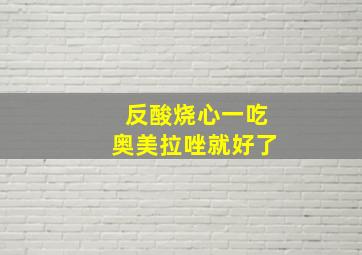 反酸烧心一吃
奥美拉唑就好了